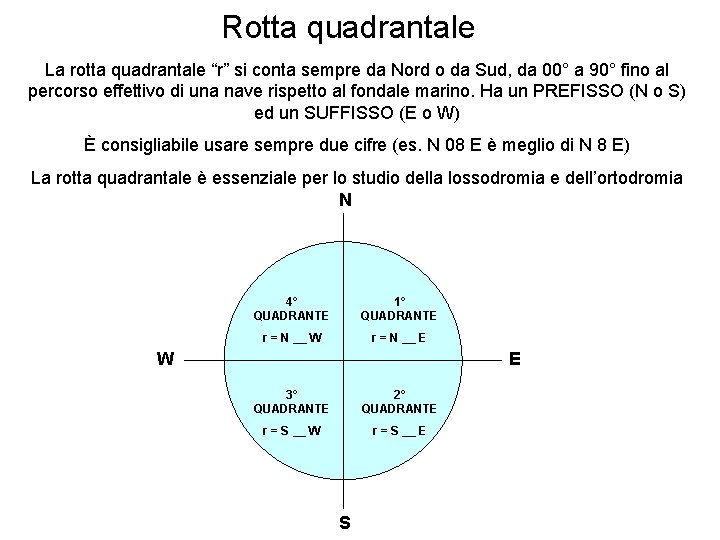 Rotta quadrantale

La rotta quadrantale “r” si conta sempre da Nord o da Sud, da 00° a 90° fino al percorso effettivo di una nave rispetto al fondale marino. Ha un PREFISSO (N o S) ed un SUFFISSO (E o W)

È consigliabile usare sempre due cifre (es. N 08 E è meglio di N 8 E)

La rotta quadrantale è essenziale per lo studio della lossodromia e dell’ortodromia

N

4°
QUADRANTE
r = N __ W

1°
QUADRANTE
r = N __ E

W

E

3°
QUADRANTE
r = S __ W

2°
QUADRANTE
r = S __ E

S